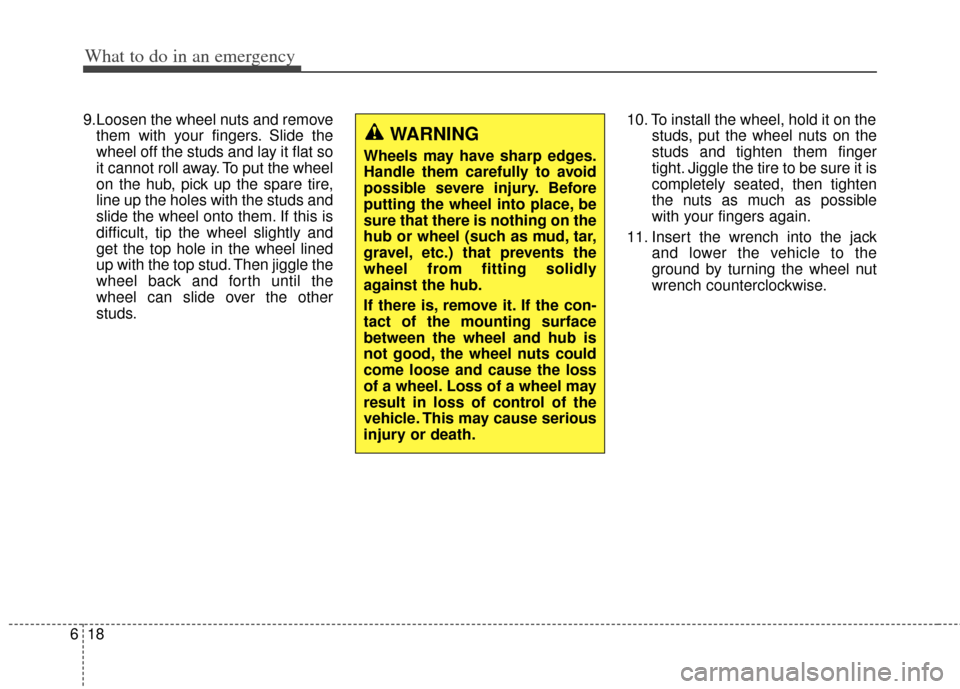 What to do in an emergency

9.Loosen the wheel nuts and remove them with your fingers. Slide the wheel off the studs and lay it flat so it cannot roll away. To put the wheel on the hub, pick up the spare tire, line up the holes with the studs and slide the wheel onto them. If this is difficult, tip the wheel slightly and get the top hole in the wheel lined up with the top stud. Then jiggle the wheel back and forth until the wheel can slide over the other studs.

WARNING

Wheels may have sharp edges. Handle them carefully to avoid possible severe injury. Before putting the wheel into place, be sure that there is nothing on the hub or wheel (such as mud, tar, gravel, etc.) that prevents the wheel from fitting solidly against the hub.

If there is, remove it. If the contact of the mounting surface between the wheel and hub is not good, the wheel nuts could come loose and cause the loss of a wheel. Loss of a wheel may result in loss of control of the vehicle. This may cause serious injury or death.

10. To install the wheel, hold it on the studs, put the wheel nuts on the studs and tighten them finger tight. Jiggle the tire to be sure it is completely seated, then tighten the nuts as much as possible with your fingers again.

11. Insert the wrench into the jack and lower the vehicle to the ground by turning the wheel nut wrench counterclockwise.

6 18

carmanualsonline.info